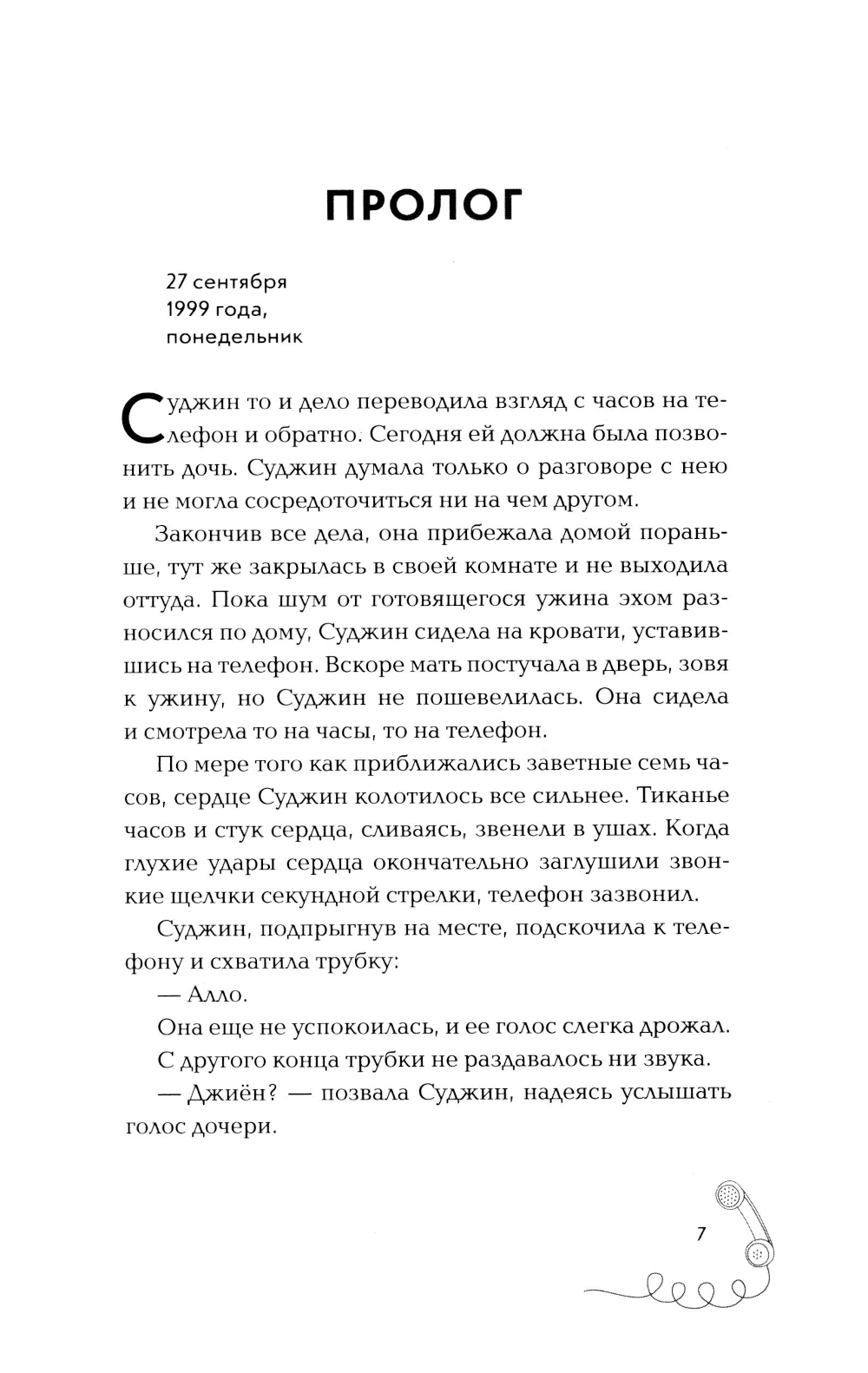 ПРОЛОГ

27 сентября
1999 года,
понедельник

Суджин то и дело переводила взгляд с часов на телефон и обратно. Сегодня ей должна была позвонить дочь. Суджин думала только о разговоре с нею и не могла сосредоточиться ни на чем другом.

Закончив все дела, она прибежала домой пораньше, тут же закрылась в своей комнате и не выходила оттуда. Пока шум от готовящегося ужина эхом разносился по дому, Суджин сидела на кровати, уставившись на телефон. Вскоре мать постучала в дверь, зовя к ужину, но Суджин не пошевелилась. Она сидела и смотрела то на часы, то на телефон.

По мере того как приближались заветные семь часов, сердце Суджин колотилось все сильнее. Тиканье часов и стук сердца, сливаясь, звенели в ушах. Когда глухие удары сердца окончательно заглушили звонкие щелчки секундной стрелки, телефон зазвонил.

Суджин, подпрыгнув на месте, подскочила к телефону и схватила трубку:

— Алло.

Она еще не успокоилась, и ее голос слегка дрожал.

С другого конца трубки не раздавалось ни звука.

— Джиён? — позвала Суджин, надеясь услышать голос дочери.

7